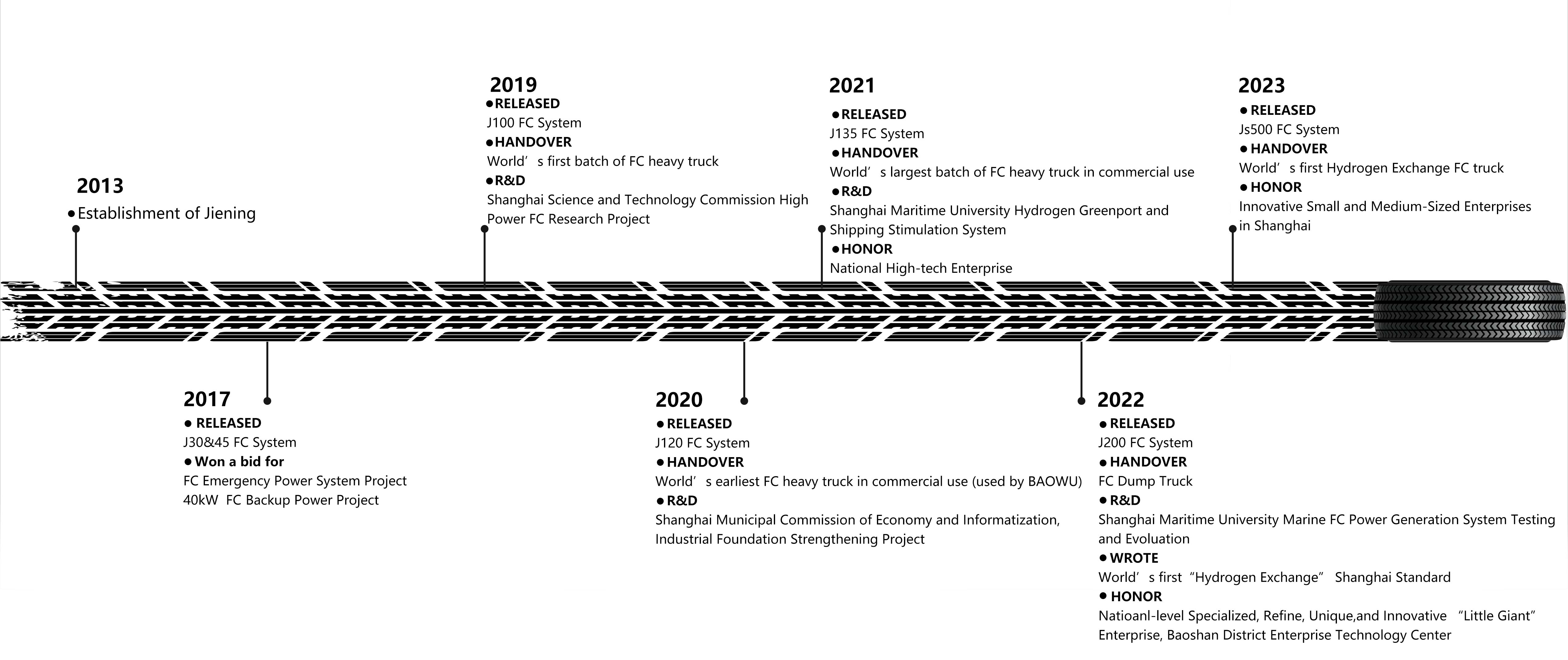 2013
●Establishment of Jiening

2019
●RELEASED
J100 FC System
●HANDOVER
World’s first batch of FC heavy truck
●R&D
Shanghai Science and Technology Commission High Power FC Research Project

2021
●RELEASED
J135 FC System
●HANDOVER
World’s largest batch of FC heavy truck in commercial use
●R&D
Shanghai Maritime University Hydrogen Greenport and Shipping Stimulation System
●HONOR
National High-tech Enterprise

2023
●RELEASED
Js500 FC System
●HANDOVER
World’s first Hydrogen Exchange FC truck
●HONOR
Innovative Small and Medium-Sized Enterprises in Shanghai

2017
● RELEASED
J30&45 FC System
●Won a bid for
FC Emergency Power System Project
40kW FC Backup Power Project

2020
●RELEASED
J120 FC System
●HANDOVER
World’s earliest FC heavy truck in commercial use (used by BAOWU)
●R&D
Shanghai Municipal Commission of Economy and Informatization, Industrial Foundation Strengthening Project

2022
●RELEASED
J200 FC System
●HANDOVER
FC Dump Truck
●R&D
Shanghai Maritime University Marine FC Power Generation System Testing and Evoluation
●WROTE
World’s first “Hydrogen Exchange” Shanghai Standard
●HONOR
Natioanl-level Specialized, Refine, Unique,and Innovative “Little Giant” Enterprise, Baoshan District Enterprise Technology Center